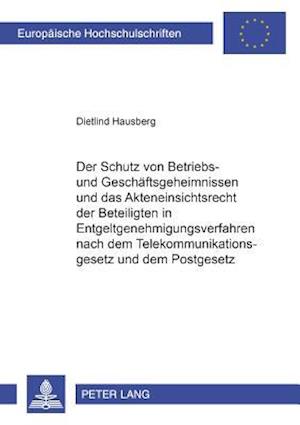 Europäische Hochschulschriften

Dietlind Hausberg

Der Schutz von Betriebs- und Geschäftsgeheimnissen und das Akteneinsichtsrecht der Beteiligten in Entgeltgenehmigungsverfahren nach dem Telekommunikationsgesetz und dem Postgesetz

PETER LANG